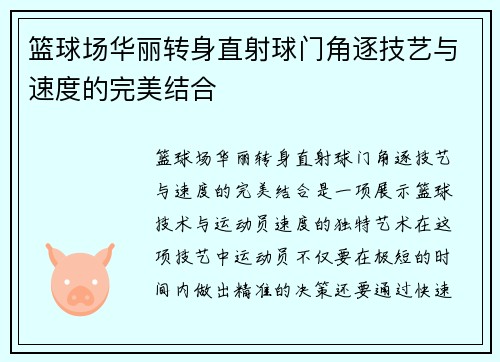 篮球场华丽转身直射球门角逐技艺与速度的完美结合

篮球场华丽转身直射球门角逐技艺与速度的完美结合是一项展示篮球技术与运动员速度的独特艺术在这项技艺中运动员不仅要在极短的时间内做出精准的决策还要通过快速